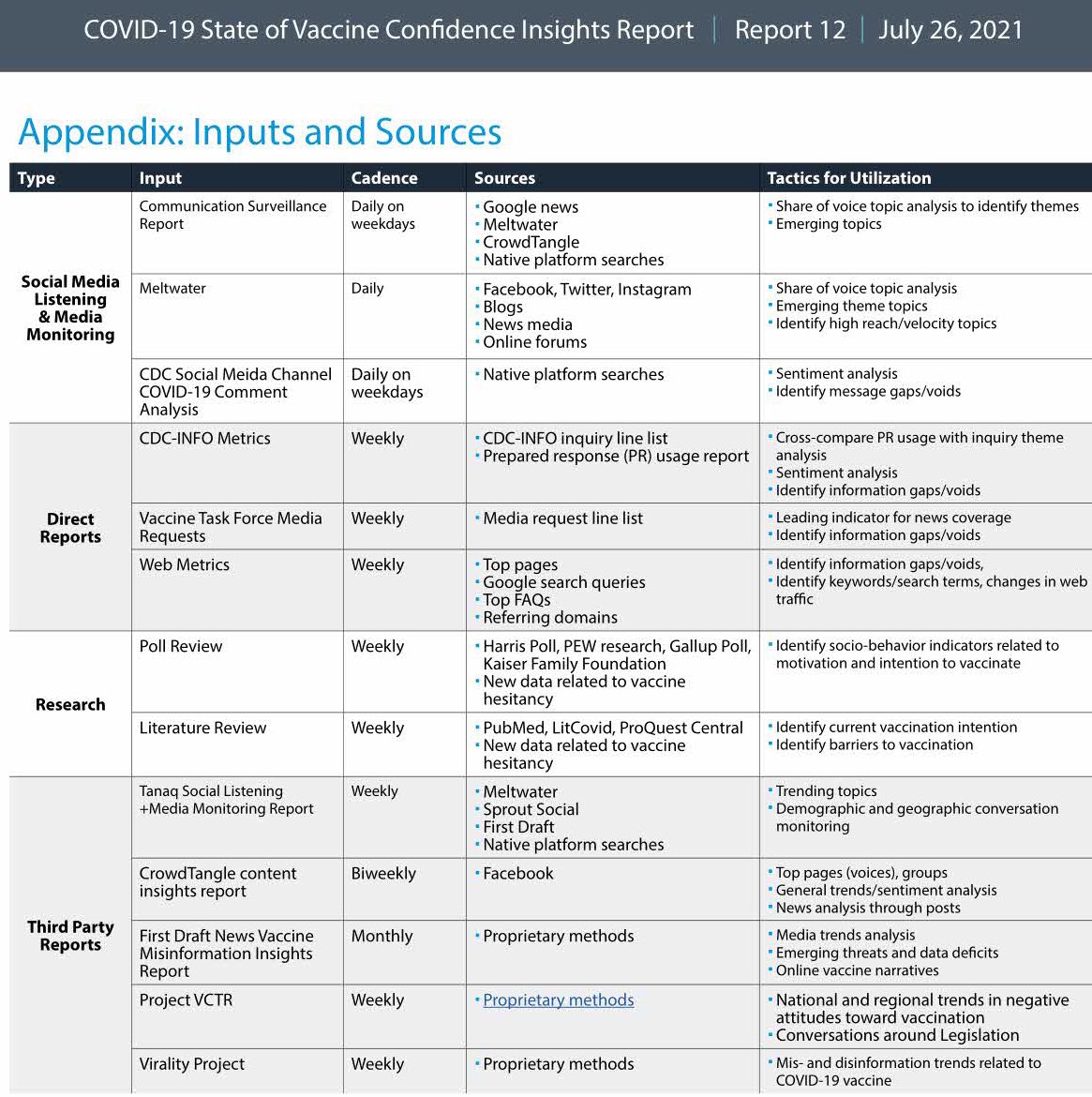 COVID-19 State of Vaccine Confidence Insights Report | Report 12 | July 26, 2021

Appendix: Inputs and Sources

| Type | Input | Cadence | Sources | Tactics for Utilization |
|---|---|---|---|---|
| Social Media Listening & Media Monitoring | Communication Surveillance Report | Daily on weekdays | • Google news • Meltwater • CrowdTangle • Native platform searches | • Share of voice topic analysis to identify themes • Emerging topics |
| | Meltwater | Daily | • Facebook, Twitter, Instagram • Blogs • News media • Online forums | • Share of voice topic analysis • Emerging theme topics • Identify high reach/velocity topics |
| | CDC Social Meida Channel COVID-19 Comment Analysis | Daily on weekdays | • Native platform searches | • Sentiment analysis • Identify message gaps/voids |
| Direct Reports | CDC-INFO Metrics | Weekly | • CDC-INFO inquiry line list • Prepared response (PR) usage report | • Cross-compare PR usage with inquiry theme analysis • Sentiment analysis • Identify information gaps/voids |
| | Vaccine Task Force Media Requests | Weekly | • Media request line list | • Leading indicator for news coverage • Identify information gaps/voids |
| | Web Metrics | Weekly | • Top pages • Google search queries • Top FAQs • Referring domains | • Identify information gaps/voids, • Identify keywords/search terms, changes in web traffic |
| Research | Poll Review | Weekly | • Harris Poll, PEW research, Gallup Poll, Kaiser Family Foundation • New data related to vaccine hesitancy | • Identify socio-behavior indicators related to motivation and intention to vaccinate |
| | Literature Review | Weekly | • PubMed, LitCovid, ProQuest Central • New data related to vaccine hesitancy | • Identify current vaccination intention • Identify barriers to vaccination |
| Third Party Reports | Tanaq Social Listening +Media Monitoring Report | Weekly | • Meltwater • Sprout Social • First Draft • Native platform searches | • Trending topics • Demographic and geographic conversation monitoring |
| | CrowdTangle content insights report | Biweekly | • Facebook | • Top pages (voices), groups • General trends/sentiment analysis • News analysis through posts |
| | First Draft News Vaccine Misinformation Insights Report | Monthly | • Proprietary methods | • Media trends analysis • Emerging threats and data deficits • Online vaccine narratives |
| | Project VCTR | Weekly | • Proprietary methods | • National and regional trends in negative attitudes toward vaccination • Conversations around Legislation |
| | Virality Project | Weekly | • Proprietary methods | • Mis- and disinformation trends related to COVID-19 vaccine |